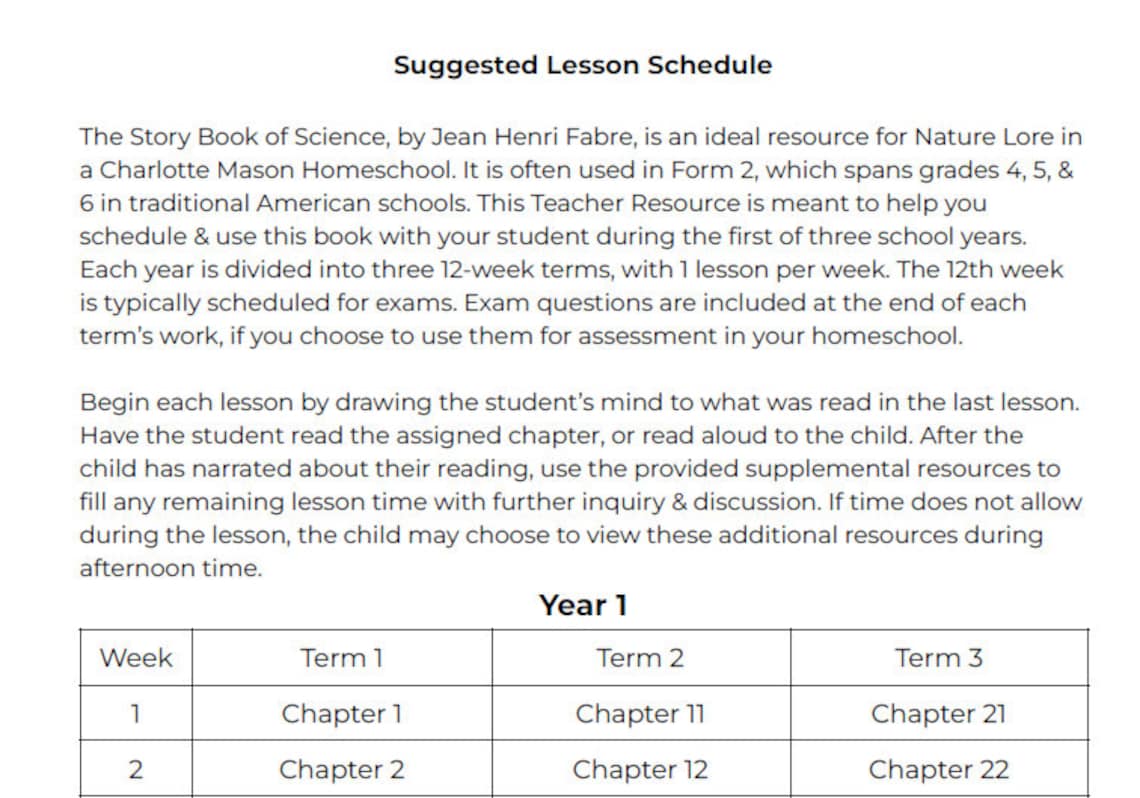 Suggested Lesson Schedule

The Story Book of Science, by Jean Henri Fabre, is an ideal resource for Nature Lore in a Charlotte Mason Homeschool. It is often used in Form 2, which spans grades 4, 5, & 6 in traditional American schools. This Teacher Resource is meant to help you schedule & use this book with your student during the first of three school years. Each year is divided into three 12-week terms, with 1 lesson per week. The 12th week is typically scheduled for exams. Exam questions are included at the end of each term's work, if you choose to use them for assessment in your homeschool.

Begin each lesson by drawing the student's mind to what was read in the last lesson. Have the student read the assigned chapter, or read aloud to the child. After the child has narrated about their reading, use the provided supplemental resources to fill any remaining lesson time with further inquiry & discussion. If time does not allow during the lesson, the child may choose to view these additional resources during afternoon time.

Year 1

| Week | Term 1 | Term 2 | Term 3 |
|---|---|---|---|
| 1 | Chapter 1 | Chapter 11 | Chapter 21 |
| 2 | Chapter 2 | Chapter 12 | Chapter 22 |